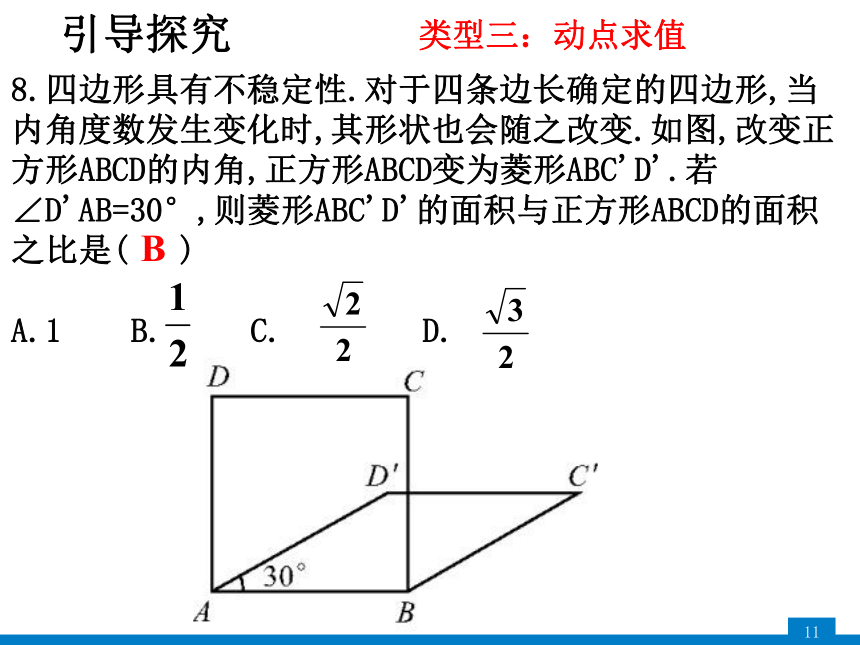 引导探究 类型三：动点求值

8.四边形具有不稳定性.对于四条边长确定的四边形,当内角度数发生变化时,其形状也会随之改变.如图,改变正方形ABCD的内角,正方形ABCD变为菱形ABC'D'.若∠D'AB=30°,则菱形ABC'D'的面积与正方形ABCD的面积之比是( B )

A.1 B.$\frac{1}{2}$ C.$\frac{\sqrt{2}}{2}$ D.$\frac{\sqrt{3}}{2}$

D C D' C' 30° A B

11